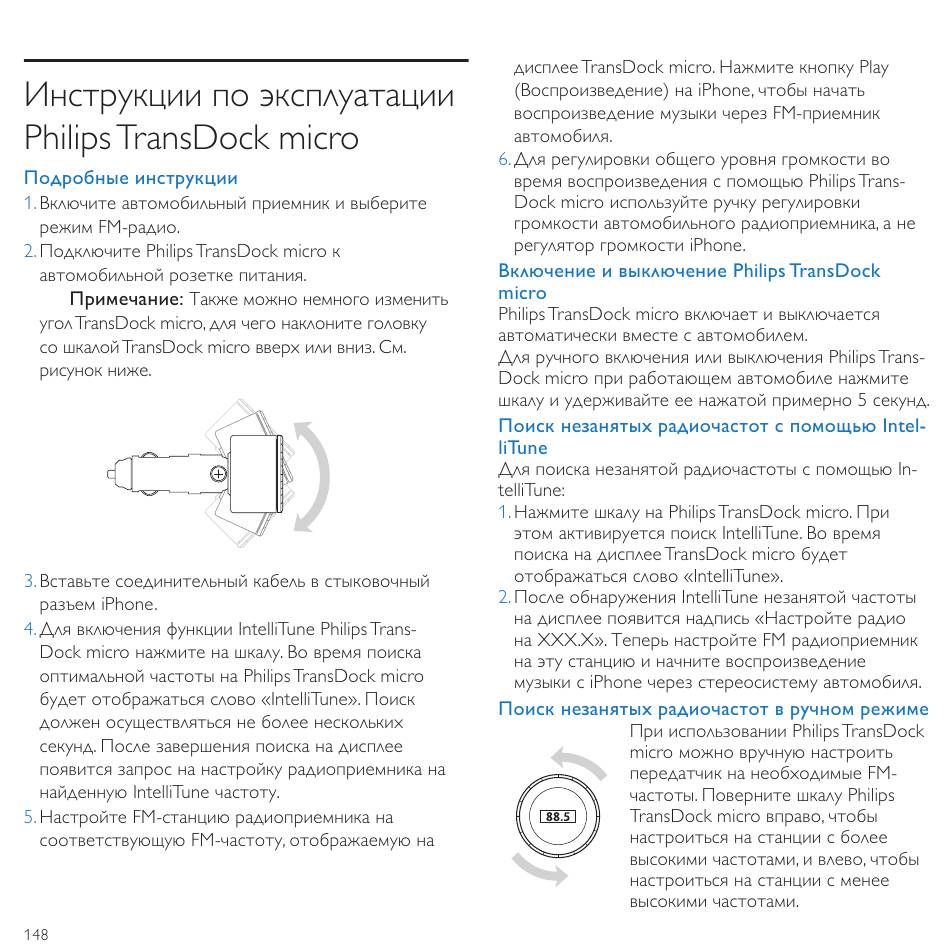 Инструкции по эксплуатации Philips TransDock micro

Подробные инструкции

1. Включите автомобильный приемник и выберите режим FM-радио.

2. Подключите Philips TransDock micro к автомобильной розетке питания.

Примечание: Также можно немного изменить угол TransDock micro, для чего наклоните головку со шкалой TransDock micro вверх или вниз. См. рисунок ниже.

3. Вставьте соединительный кабель в стыковочный разъем iPhone.

4. Для включения функции IntelliTune Philips TransDock micro нажмите на шкалу. Во время поиска оптимальной частоты на Philips TransDock micro будет отображаться слово «IntelliTune». Поиск должен осуществляться не более нескольких секунд. После завершения поиска на дисплее появится запрос на настройку радиоприемника на найденную IntelliTune частоту.

5. Настройте FM-станцию радиоприемника на соответствующую FM-частоту, отображаемую на дисплее TransDock micro. Нажмите кнопку Play (Воспроизведение) на iPhone, чтобы начать воспроизведение музыки через FM-приемник автомобиля.

6. Для регулировки общего уровня громкости во время воспроизведения с помощью Philips TransDock micro используйте ручку регулировки громкости автомобильного радиоприемника, а не регулятор громкости iPhone.

Включение и выключение Philips TransDock micro

Philips TransDock micro включает и выключается автоматически вместе с автомобилем.

Для ручного включения или выключения Philips TransDock micro при работающем автомобиле нажмите шкалу и удерживайте ее нажатой примерно 5 секунд.

Поиск незанятых радиочастот с помощью IntelliTune

Для поиска незанятой радиочастоты с помощью IntelliTune:

1. Нажмите шкалу на Philips TransDock micro. При этом активируется поиск IntelliTune. Во время поиска на дисплее TransDock micro будет отображаться слово «IntelliTune».

2. После обнаружения IntelliTune незанятой частоты на дисплее появится надпись «Настройте радио на XXX.X». Теперь настройте FM радиоприемник на эту станцию и начните воспроизведение музыки с iPhone через стереосистему автомобиля.

Поиск незанятых радиочастот в ручном режиме

88.5

При использовании Philips TransDock micro можно вручную настроить передатчик на необходимые FM-частоты. Поверните шкалу Philips TransDock micro вправо, чтобы настроиться на станции с более высокими частотами, и влево, чтобы настроиться на станции с менее высокими частотами.

148